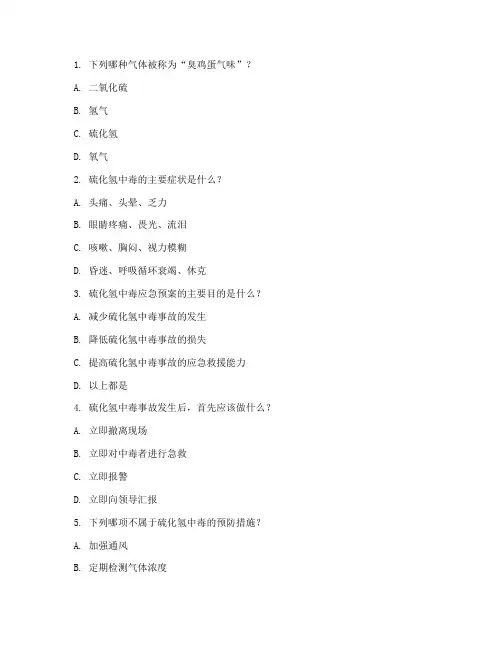 1. 下列哪种气体被称为“臭鸡蛋气味”？

A. 二氧化硫

B. 氢气

C. 硫化氢

D. 氧气

2. 硫化氢中毒的主要症状是什么？

A. 头痛、头晕、乏力

B. 眼睛疼痛、畏光、流泪

C. 咳嗽、胸闷、视力模糊

D. 昏迷、呼吸循环衰竭、休克

3. 硫化氢中毒应急预案的主要目的是什么？

A. 减少硫化氢中毒事故的发生

B. 降低硫化氢中毒事故的损失

C. 提高硫化氢中毒事故的应急救援能力

D. 以上都是

4. 硫化氢中毒事故发生后，首先应该做什么？

A. 立即撤离现场

B. 立即对中毒者进行急救

C. 立即报警

D. 立即向领导汇报

5. 下列哪项不属于硫化氢中毒的预防措施？

A. 加强通风

B. 定期检测气体浓度